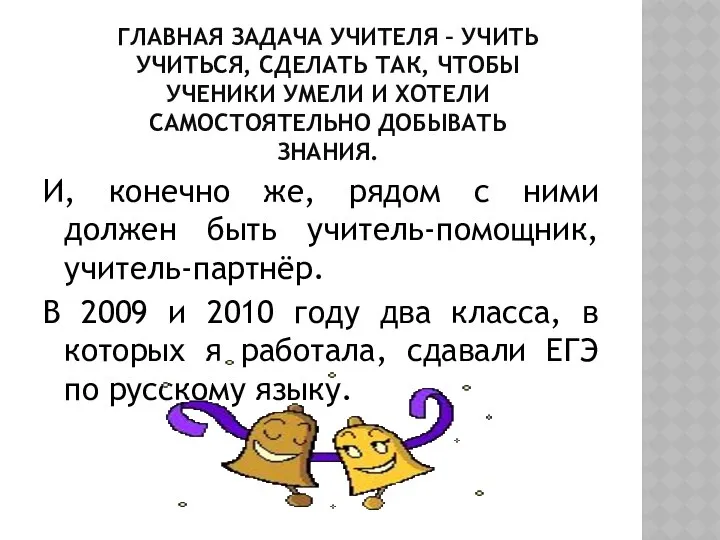 ГЛАВНАЯ ЗАДАЧА УЧИТЕЛЯ – УЧИТЬ УЧИТЬСЯ, СДЕЛАТЬ ТАК, ЧТОБЫ УЧЕНИКИ УМЕЛИ И ХОТЕЛИ САМОСТОЯТЕЛЬНО ДОБЫВАТЬ ЗНАНИЯ.

И, конечно же, рядом с ними должен быть учитель-помощник, учитель-партнёр.

В 2009 и 2010 году два класса, в которых я работала, сдавали ЕГЭ по русскому языку.